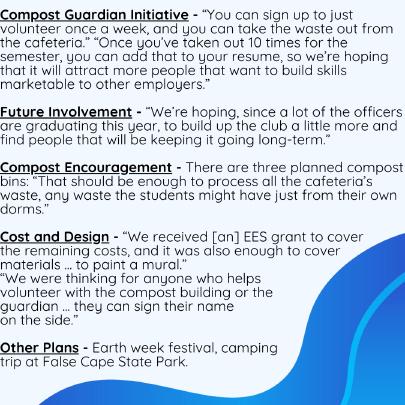 Compost Guardian Initiative - “You can sign up to just volunteer once a week, and you can take the waste out from the cafeteria.” “Once you’ve taken out 10 times for the semester, you can add that to your resume, so we’re hoping that it will attract more people that want to build skills marketable to other employers.”

Future Involvement - “We’re hoping, since a lot of the officers are graduating this year, to build up the club a little more and find people that will be keeping it going long-term.”

Compost Encouragement - There are three planned compost bins: “That should be enough to process all the cafeteria’s waste, any waste the students might have just from their own dorms.”

Cost and Design - “We received [an] EES grant to cover the remaining costs, and it was also enough to cover materials ... to paint a mural.”
“We were thinking for anyone who helps volunteer with the compost building or the guardian ... they can sign their name on the side.”

Other Plans - Earth week festival, camping trip at False Cape State Park.